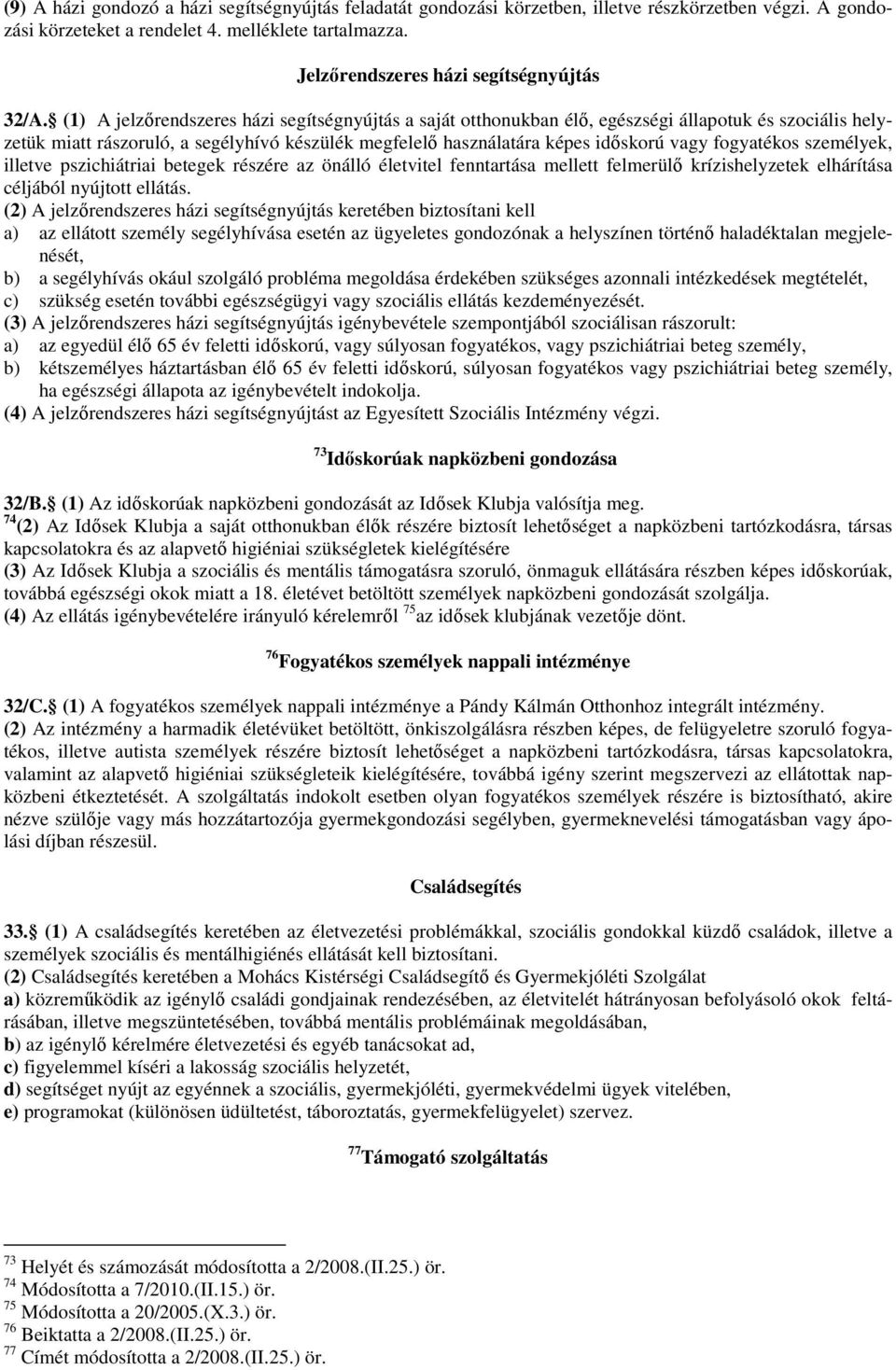 (9) A házi gondozó a házi segítségnyújtás feladatát gondozási körzetben, illetve részkörzetben végzi. A gondozási körzeteket a rendelet 4. melléklete tartalmazza.

Jelzőrendszeres házi segítségnyújtás

32/A. (1) A jelzőrendszeres házi segítségnyújtás a saját otthonukban élő, egészségi állapotuk és szociális helyzetük miatt rászoruló, a segélyhívó készülék megfelelő használatára képes időskorú vagy fogyatékos személyek, illetve pszichiátriai betegek részére az önálló életvitel fenntartása mellett felmerülő krízishelyzetek elhárítása céljából nyújtott ellátás.
(2) A jelzőrendszeres házi segítségnyújtás keretében biztosítani kell
a) az ellátott személy segélyhívása esetén az ügyeletes gondozónak a helyszínen történő haladéktalan megjelenését,
b) a segélyhívás okául szolgáló probléma megoldása érdekében szükséges azonnali intézkedések megtételét,
c) szükség esetén további egészségügyi vagy szociális ellátás kezdeményezését.
(3) A jelzőrendszeres házi segítségnyújtás igénybevétele szempontjából szociálisan rászorult:
a) az egyedül élő 65 év feletti időskorú, vagy súlyosan fogyatékos, vagy pszichiátriai beteg személy,
b) kétszemélyes háztartásban élő 65 év feletti időskorú, súlyosan fogyatékos vagy pszichiátriai beteg személy, ha egészségi állapota az igénybevételt indokolja.
(4) A jelzőrendszeres házi segítségnyújtást az Egyesített Szociális Intézmény végzi.

$^{73}$Időskorúak napközbeni gondozása

32/B. (1) Az időskorúak napközbeni gondozását az Idősek Klubja valósítja meg.
$^{74}$(2) Az Idősek Klubja a saját otthonukban élők részére biztosít lehetőséget a napközbeni tartózkodásra, társas kapcsolatokra és az alapvető higiéniai szükségletek kielégítésére
(3) Az Idősek Klubja a szociális és mentális támogatásra szoruló, önmaguk ellátására részben képes időskorúak, továbbá egészségi okok miatt a 18. életévet betöltött személyek napközbeni gondozását szolgálja.
(4) Az ellátás igénybevételére irányuló kérelemről $^{75}$az idősek klubjának vezetője dönt.

$^{76}$Fogyatékos személyek nappali intézménye

32/C. (1) A fogyatékos személyek nappali intézménye a Pándy Kálmán Otthonhoz integrált intézmény.
(2) Az intézmény a harmadik életévüket betöltött, önkiszolgálásra részben képes, de felügyeletre szoruló fogyatékos, illetve autista személyek részére biztosít lehetőséget a napközbeni tartózkodásra, társas kapcsolatokra, valamint az alapvető higiéniai szükségleteik kielégítésére, továbbá igény szerint megszervezi az ellátottak napközbeni étkeztetését. A szolgáltatás indokolt esetben olyan fogyatékos személyek részére is biztosítható, akire nézve szülője vagy más hozzátartozója gyermekgondozási segélyben, gyermeknevelési támogatásban vagy ápolási díjban részesül.

Családsegítés

33. (1) A családsegítés keretében az életvezetési problémákkal, szociális gondokkal küzdő családok, illetve a személyek szociális és mentálhigiénés ellátását kell biztosítani.
(2) Családsegítés keretében a Mohács Kistérségi Családsegítő és Gyermekjóléti Szolgálat
a) közreműködik az igénylő családi gondjainak rendezésében, az életvitelét hátrányosan befolyásoló okok feltárásában, illetve megszüntetésében, továbbá mentális problémáinak megoldásában,
b) az igénylő kérelmére életvezetési és egyéb tanácsokat ad,
c) figyelemmel kíséri a lakosság szociális helyzetét,
d) segítséget nyújt az egyénnek a szociális, gyermekjóléti, gyermekvédelmi ügyek vitelében,
e) programokat (különösen üdültetést, táboroztatás, gyermekfelügyelet) szervez.

$^{77}$Támogató szolgáltatás

$^{73}$ Helyét és számozását módosította a 2/2008.(II.25.) ör.
$^{74}$ Módosította a 7/2010.(II.15.) ör.
$^{75}$ Módosította a 20/2005.(X.3.) ör.
$^{76}$ Beiktatta a 2/2008.(II.25.) ör.
$^{77}$ Címét módosította a 2/2008.(II.25.) ör.